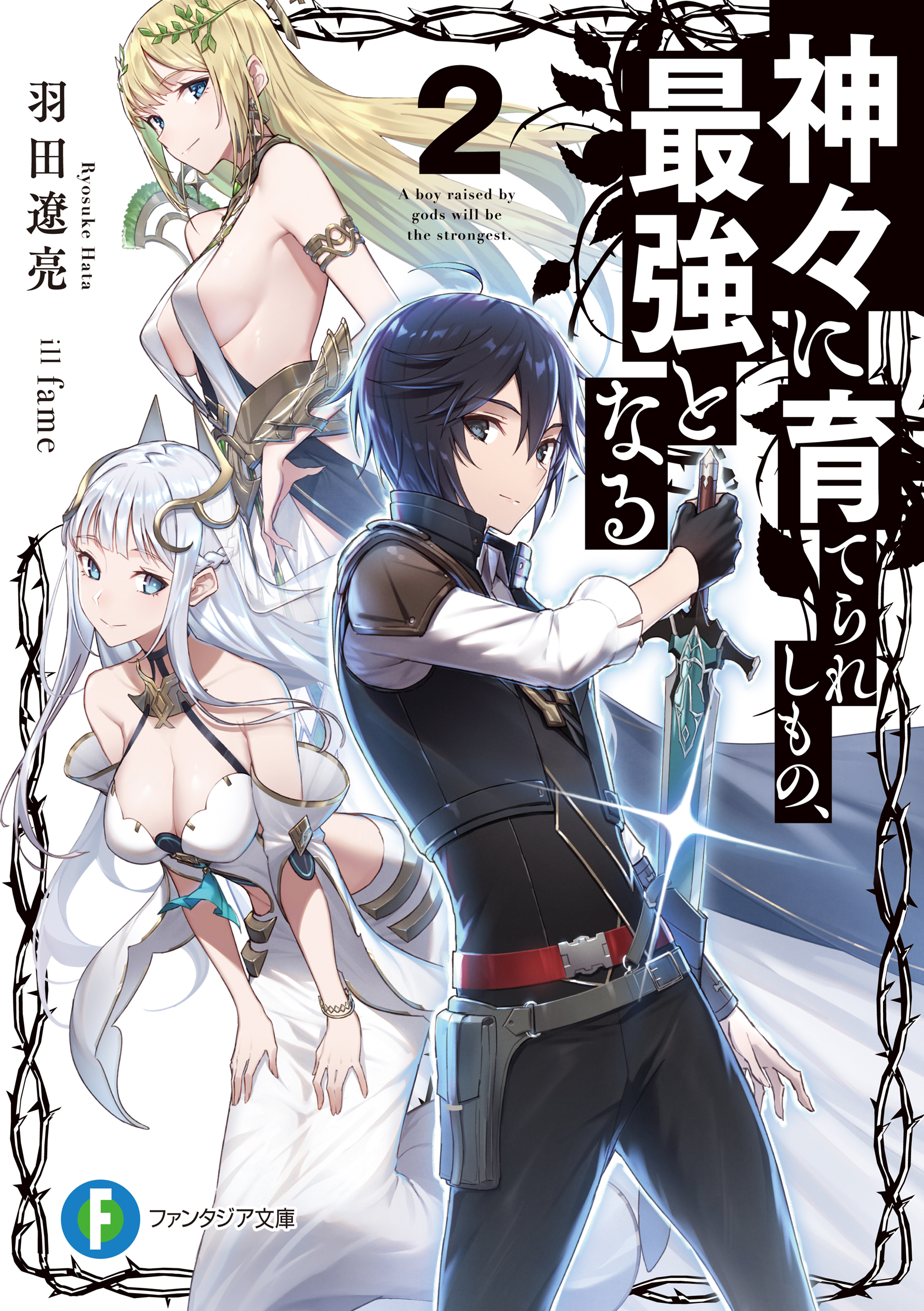 神々に育てられしもの、最強となる

2

A boy raised by gods will be the strongest.

羽田遼亮

Ryosuke Hata

ill fame

F

ファンタジア文庫